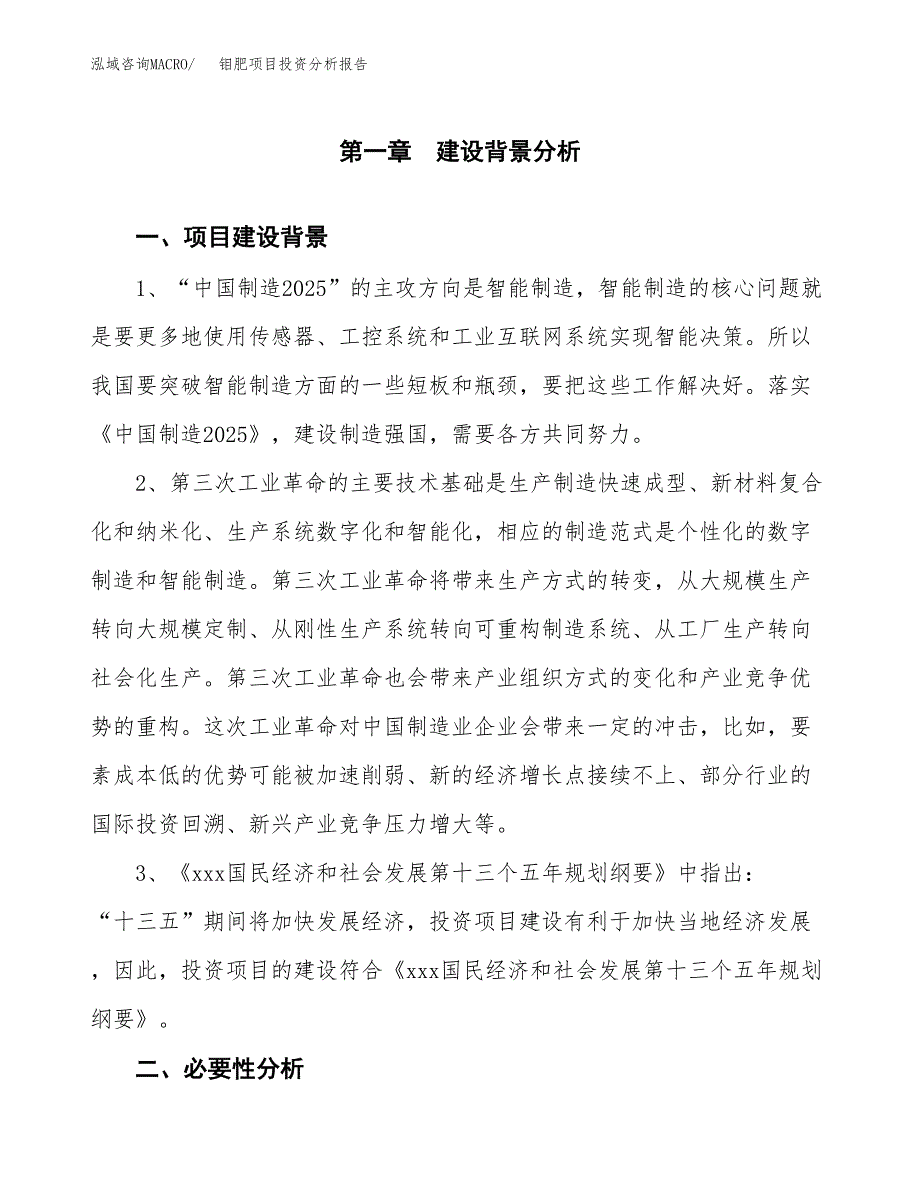 泓域咨询MACRO/　钼肥项目投资分析报告

第一章　建设背景分析

一、项目建设背景

1、“中国制造2025”的主攻方向是智能制造，智能制造的核心问题就是要更多地使用传感器、工控系统和工业互联网系统实现智能决策。所以我国要突破智能制造方面的一些短板和瓶颈，要把这些工作解决好。落实《中国制造2025》，建设制造强国，需要各方共同努力。

2、第三次工业革命的主要技术基础是生产制造快速成型、新材料复合化和纳米化、生产系统数字化和智能化，相应的制造范式是个性化的数字制造和智能制造。第三次工业革命将带来生产方式的转变，从大规模生产转向大规模定制、从刚性生产系统转向可重构制造系统、从工厂生产转向社会化生产。第三次工业革命也会带来产业组织方式的变化和产业竞争优势的重构。这次工业革命对中国制造业企业会带来一定的冲击，比如，要素成本低的优势可能被加速削弱、新的经济增长点接续不上、部分行业的国际投资回溯、新兴产业竞争压力增大等。

3、《xxx国民经济和社会发展第十三个五年规划纲要》中指出：“十三五”期间将加快发展经济，投资项目建设有利于加快当地经济发展，因此，投资项目的建设符合《xxx国民经济和社会发展第十三个五年规划纲要》。

二、必要性分析